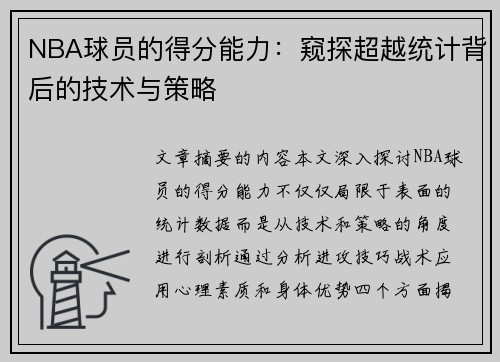 NBA球员的得分能力：窥探超越统计背后的技术与策略

文章摘要的内容本文深入探讨NBA球员的得分能力不仅仅局限于表面的统计数据而是从技术和策略的角度进行剖析通过分析进攻技巧战术应用心理素质和身体优势四个方面揭